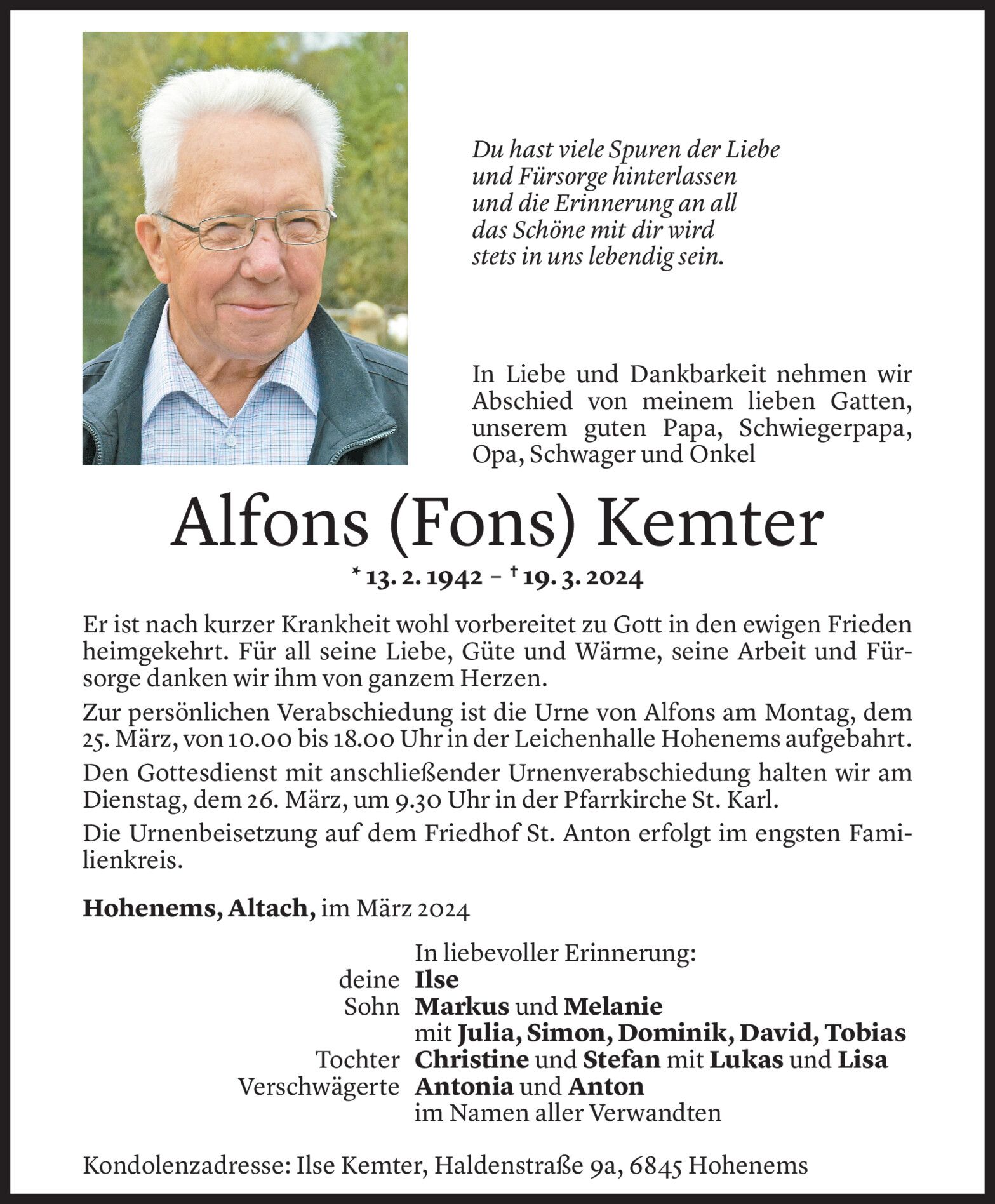 Du hast viele Spuren der Liebe und Fürsorge hinterlassen und die Erinnerung an all das Schöne mit dir wird stets in uns lebendig sein.

In Liebe und Dankbarkeit nehmen wir Abschied von meinem lieben Gatten, unserem guten Papa, Schwiegerpapa, Opa, Schwager und Onkel

Alfons (Fons) Kemter

* 13. 2. 1942 – † 19. 3. 2024

Er ist nach kurzer Krankheit wohl vorbereitet zu Gott in den ewigen Frieden heimgekehrt. Für all seine Liebe, Güte und Wärme, seine Arbeit und Fürsorge danken wir ihm von ganzem Herzen.

Zur persönlichen Verabschiedung ist die Urne von Alfons am Montag, dem 25. März, von 10.00 bis 18.00 Uhr in der Leichenhalle Hohenems aufgebahrt.

Den Gottesdienst mit anschließender Urnenverabschiedung halten wir am Dienstag, dem 26. März, um 9.30 Uhr in der Pfarrkirche St. Karl.

Die Urnenbeisetzung auf dem Friedhof St. Anton erfolgt im engsten Familienkreis.

Hohenems, Altach, im März 2024

In liebevoller Erinnerung:
deine Ilse
Sohn Markus und Melanie
mit Julia, Simon, Dominik, David, Tobias
Tochter Christine und Stefan mit Lukas und Lisa
Verschwägerte Antonia und Anton
im Namen aller Verwandten

Kondolenzadresse: Ilse Kemter, Haldenstraße 9a, 6845 Hohenems